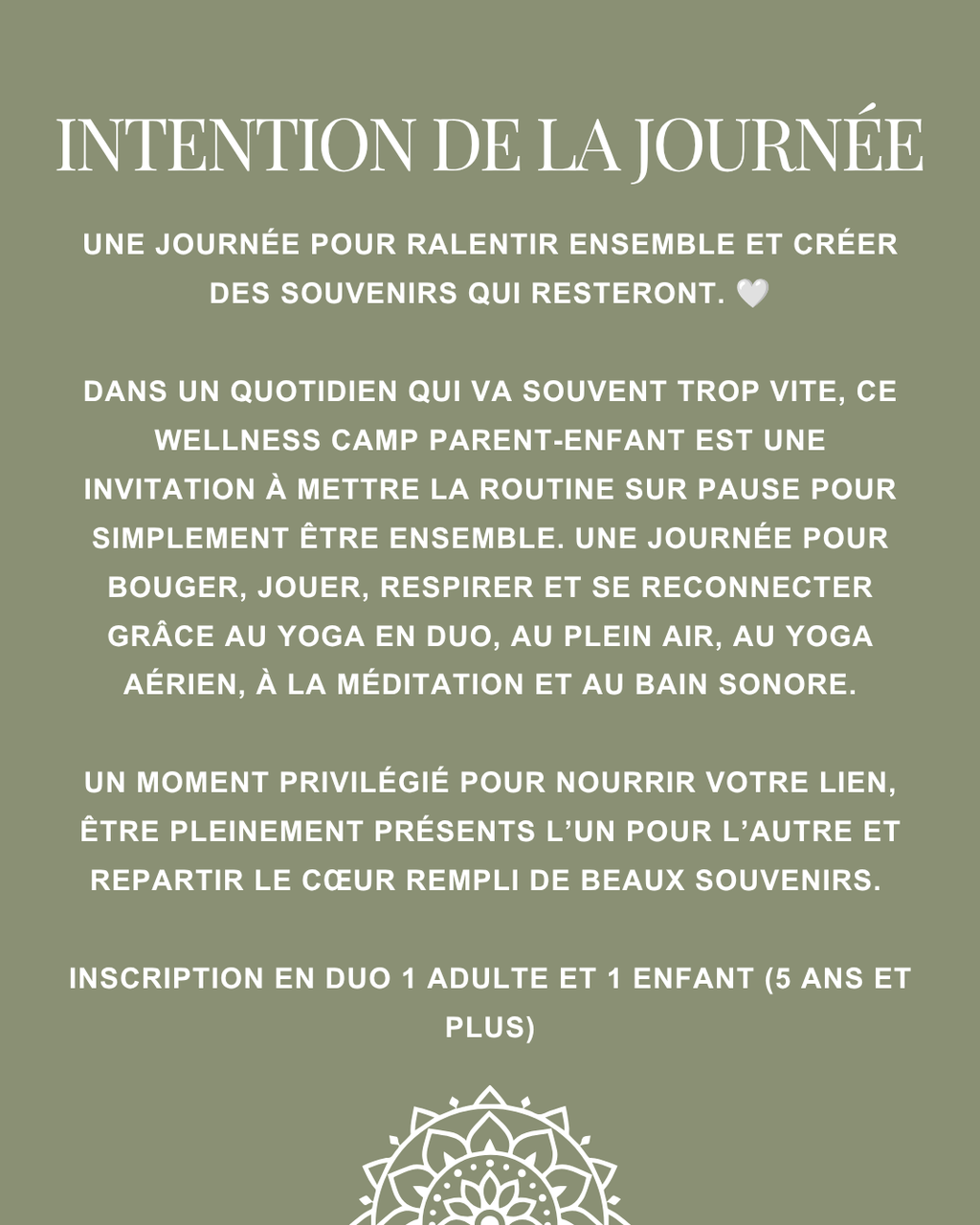 INTENTION DE LA JOURNÉE

UNE JOURNÉE POUR RALENTIR ENSEMBLE ET CRÉER DES SOUVENIRS QUI RESTERONT. 🤍

DANS UN QUOTIDIEN QUI VA SOUVENT TROP VITE, CE WELLNESS CAMP PARENT-ENFANT EST UNE INVITATION À METTRE LA ROUTINE SUR PAUSE POUR SIMPLEMENT ÊTRE ENSEMBLE. UNE JOURNÉE POUR BOUGER, JOUER, RESPIRER ET SE RECONNECTER GRÂCE AU YOGA EN DUO, AU PLEIN AIR, AU YOGA AÉRIEN, À LA MÉDITATION ET AU BAIN SONORE.

UN MOMENT PRIVILÉGIÉ POUR NOURRIR VOTRE LIEN, ÊTRE PLEINEMENT PRÉSENTS L'UN POUR L'AUTRE ET REPARTIR LE CŒUR REMPLI DE BEAUX SOUVENIRS.

INSCRIPTION EN DUO 1 ADULTE ET 1 ENFANT (5 ANS ET PLUS)